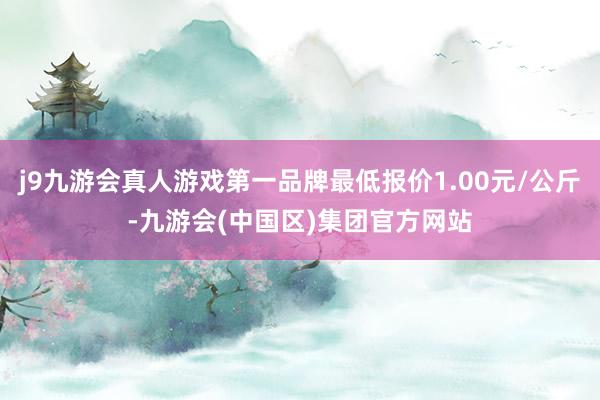 j9九游会真人游戏第一品牌最低报价1.00元/公斤-九游会(中国区)集团官方网站